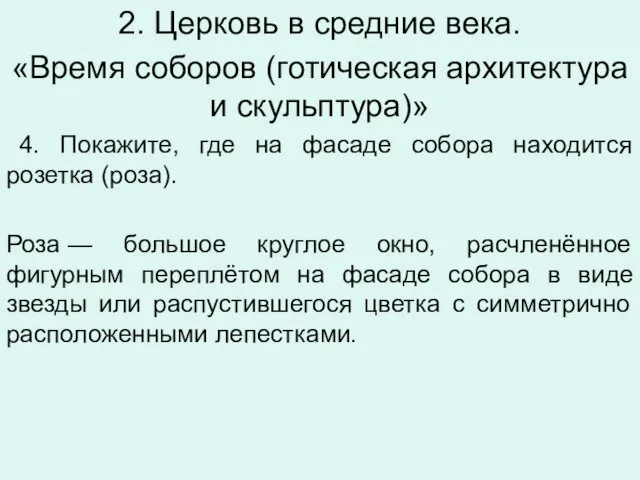 2. Церковь в средние века.
«Время соборов (готическая архитектура и скульптура)»

4. Покажите, где на фасаде собора находится розетка (роза).

Роза — большое круглое окно, расчленённое фигурным переплётом на фасаде собора в виде звезды или распустившегося цветка с симметрично расположенными лепестками.